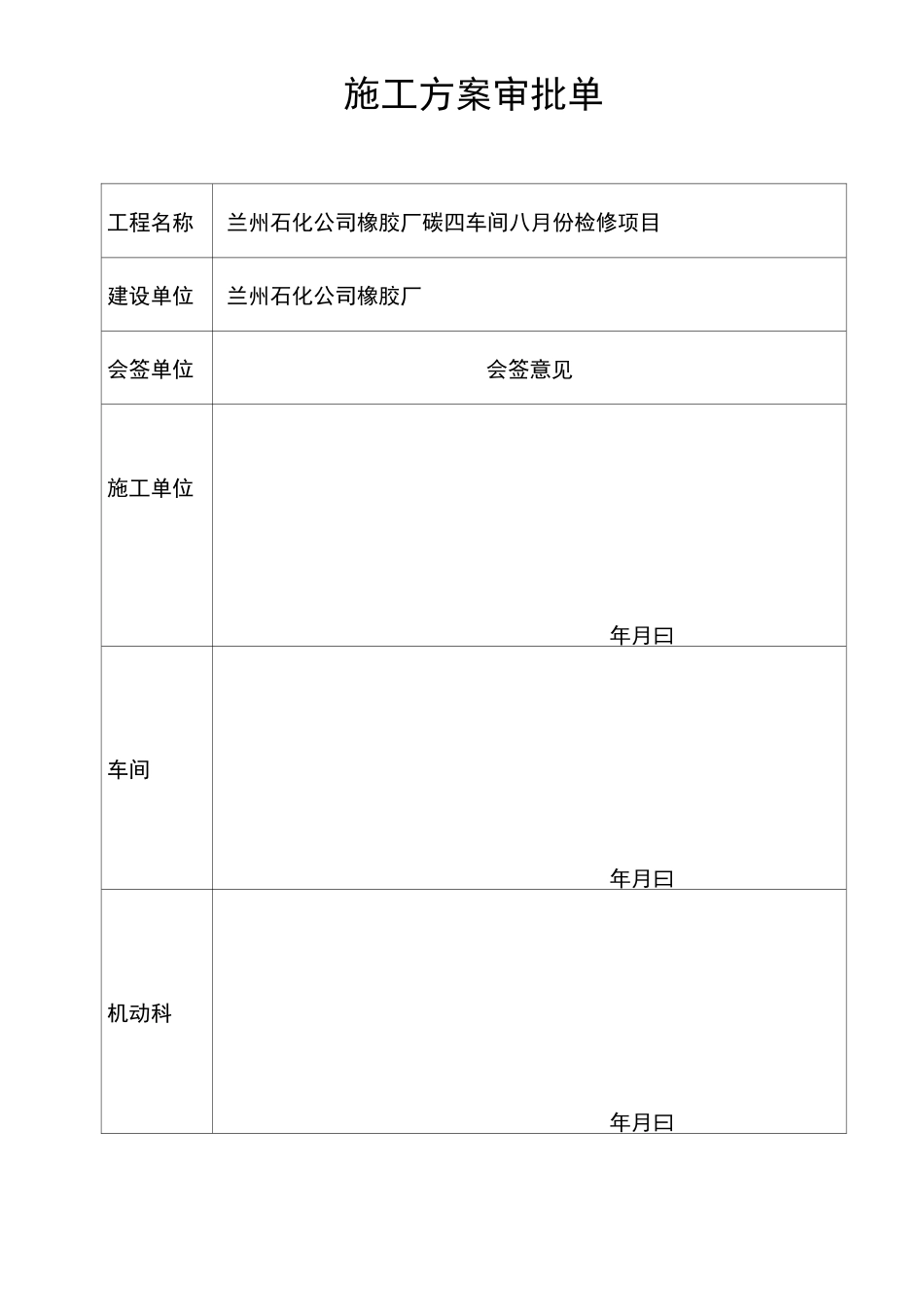 施工方案审批单

| 工程名称 | 兰州石化公司橡胶厂碳四车间八月份检修项目 |
|---|---|
| 建设单位 | 兰州石化公司橡胶厂 |
| 会签单位 | 会签意见 |
| 施工单位 | 年月曰 |
| 车间 | 年月曰 |
| 机动科 | 年月曰 |